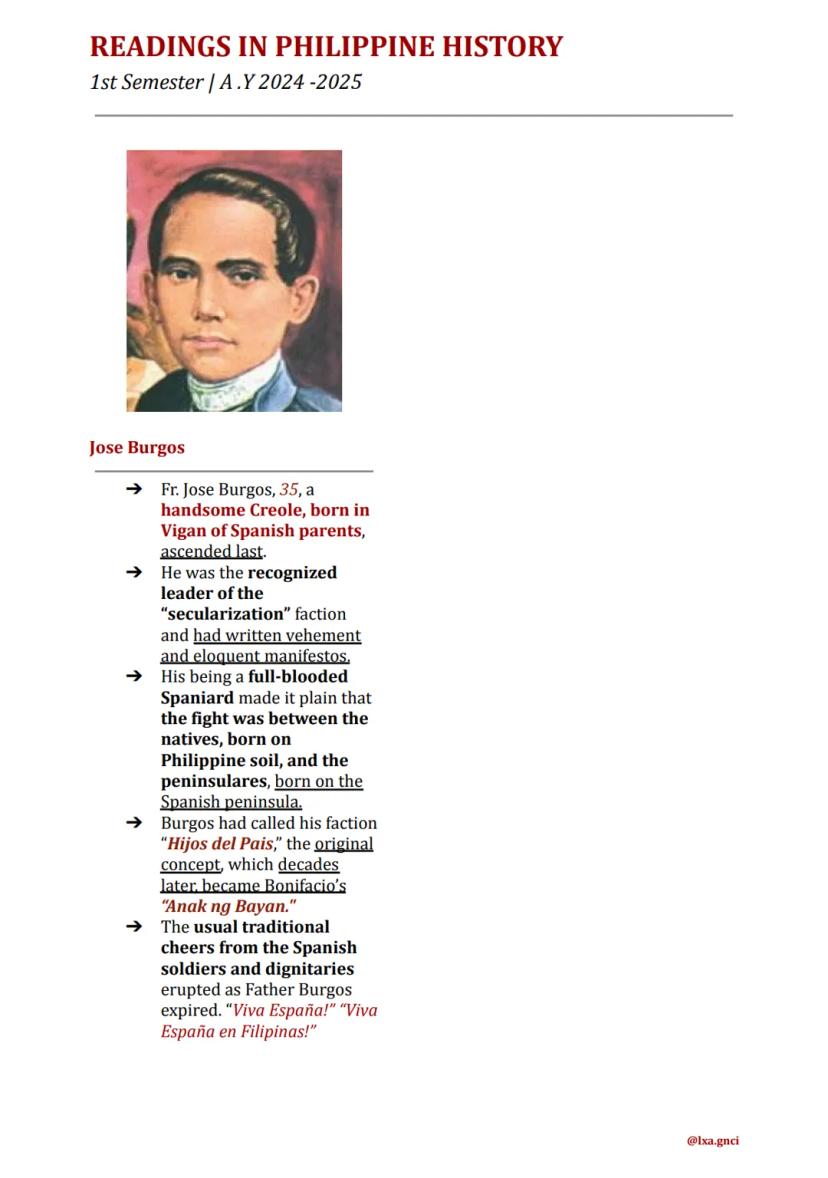 READINGS IN PHILIPPINE HISTORY

1st Semester | A .Y 2024 -2025

Jose Burgos

➔ Fr. Jose Burgos, 35, a handsome Creole, born in Vigan of Spanish parents, ascended last.

➔ He was the recognized leader of the "secularization" faction and had written vehement and eloquent manifestos.

➔ His being a full-blooded Spaniard made it plain that the fight was between the natives, born on Philippine soil, and the peninsulares, born on the Spanish peninsula.

➔ Burgos had called his faction "Hijos del Pais," the original concept, which decades later, became Bonifacio's "Anak ng Bayan."

➔ The usual traditional cheers from the Spanish soldiers and dignitaries erupted as Father Burgos expired. "Viva España!" "Viva España en Filipinas!"

@lxa.gnci